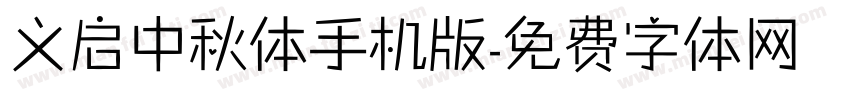 义启中秋体手机版-免费字体网